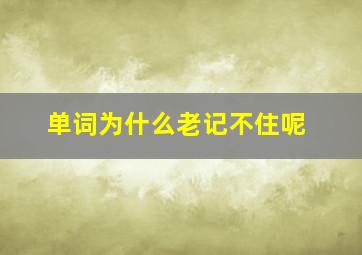 单词为什么老记不住呢